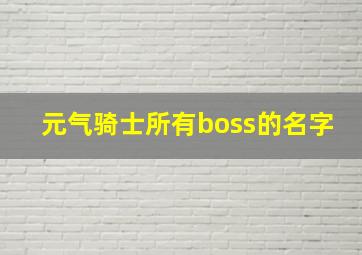 元气骑士所有boss的名字